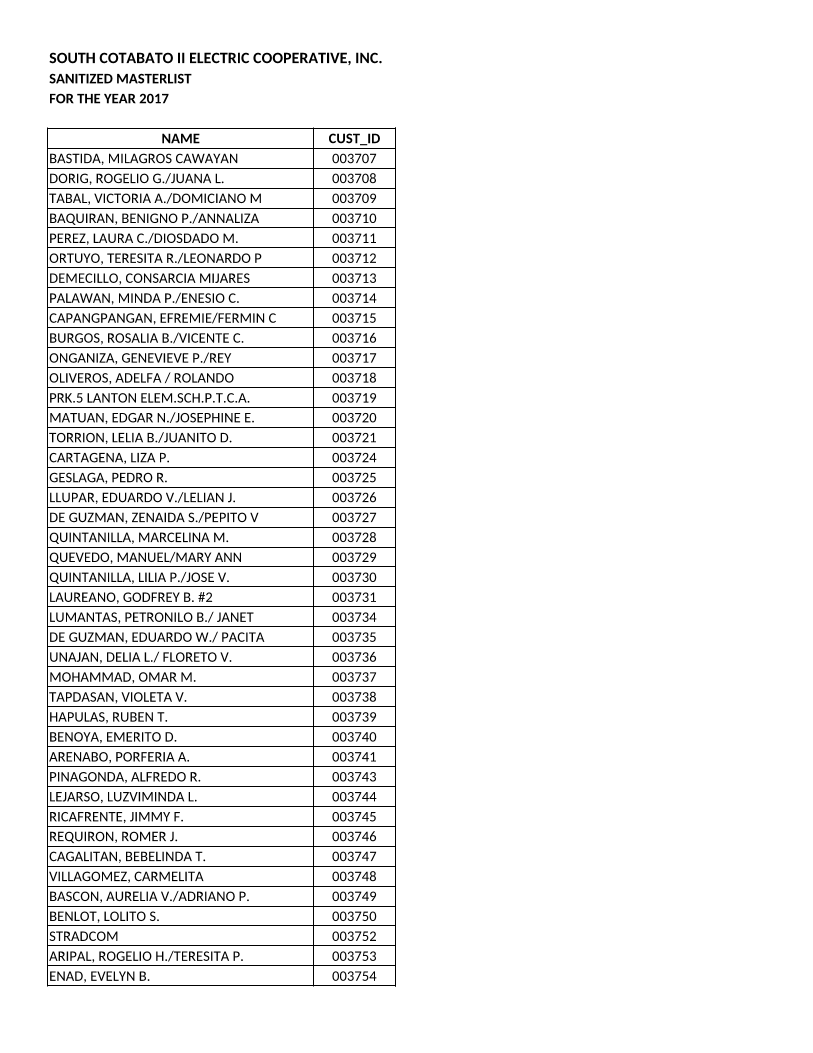 SOUTH COTABATO II ELECTRIC COOPERATIVE, INC.
SANITIZED MASTERLIST
FOR THE YEAR 2017

| NAME | CUST_ID |
|---|---|
| BASTIDA, MILAGROS CAWAYAN | 003707 |
| DORIG, ROGELIO G./JUANA L. | 003708 |
| TABAL, VICTORIA A./DOMICIANO M | 003709 |
| BAQUIRAN, BENIGNO P./ANNALIZA | 003710 |
| PEREZ, LAURA C./DIOSDADO M. | 003711 |
| ORTUYO, TERESITA R./LEONARDO P | 003712 |
| DEMECILLO, CONSARCIA MIJARES | 003713 |
| PALAWAN, MINDA P./ENESIO C. | 003714 |
| CAPANGPANGAN, EFREMIE/FERMIN C | 003715 |
| BURGOS, ROSALIA B./VICENTE C. | 003716 |
| ONGANIZA, GENEVIEVE P./REY | 003717 |
| OLIVEROS, ADELFA / ROLANDO | 003718 |
| PRK.5 LANTON ELEM.SCH.P.T.C.A. | 003719 |
| MATUAN, EDGAR N./JOSEPHINE E. | 003720 |
| TORRION, LELIA B./JUANITO D. | 003721 |
| CARTAGENA, LIZA P. | 003724 |
| GESLAGA, PEDRO R. | 003725 |
| LLUPAR, EDUARDO V./LELIAN J. | 003726 |
| DE GUZMAN, ZENAIDA S./PEPITO V | 003727 |
| QUINTANILLA, MARCELINA M. | 003728 |
| QUEVEDO, MANUEL/MARY ANN | 003729 |
| QUINTANILLA, LILIA P./JOSE V. | 003730 |
| LAUREANO, GODFREY B. #2 | 003731 |
| LUMANTAS, PETRONILO B./ JANET | 003734 |
| DE GUZMAN, EDUARDO W./ PACITA | 003735 |
| UNAJAN, DELIA L./ FLORETO V. | 003736 |
| MOHAMMAD, OMAR M. | 003737 |
| TAPDASAN, VIOLETA V. | 003738 |
| HAPULAS, RUBEN T. | 003739 |
| BENOYA, EMERITO D. | 003740 |
| ARENABO, PORFERIA A. | 003741 |
| PINAGONDA, ALFREDO R. | 003743 |
| LEJARSO, LUZVIMINDA L. | 003744 |
| RICAFRENTE, JIMMY F. | 003745 |
| REQUIRON, ROMER J. | 003746 |
| CAGALITAN, BEBELINDA T. | 003747 |
| VILLAGOMEZ, CARMELITA | 003748 |
| BASCON, AURELIA V./ADRIANO P. | 003749 |
| BENLOT, LOLITO S. | 003750 |
| STRADCOM | 003752 |
| ARIPAL, ROGELIO H./TERESITA P. | 003753 |
| ENAD, EVELYN B. | 003754 |